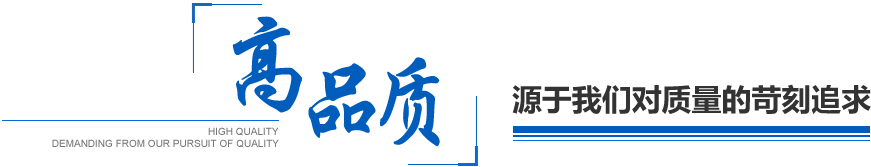 高品质

HIGH QUALITY
DEMANDING FROM OUR PURSUIT OF QUALITY

源于我们对质量的苛刻追求